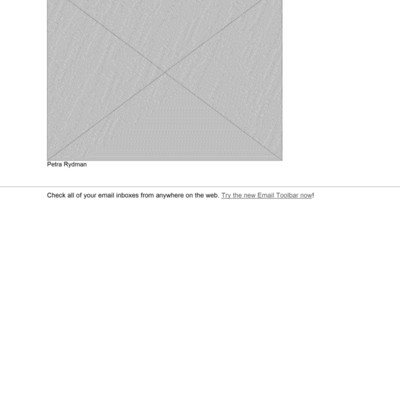 Petra Rydman

Check all of your email inboxes from anywhere on the web. Try the new Email Toolbar now!